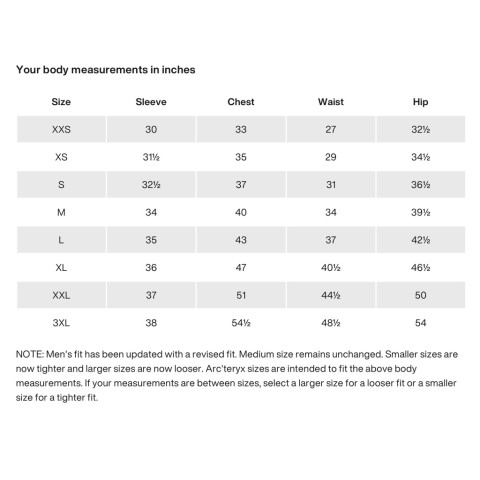 Your body measurements in inches

| Size | Sleeve | Chest | Waist | Hip |
|---|---|---|---|---|
| XXS | 30 | 33 | 27 | 32½ |
| XS | 31½ | 35 | 29 | 34½ |
| S | 32½ | 37 | 31 | 36½ |
| M | 34 | 40 | 34 | 39½ |
| L | 35 | 43 | 37 | 42½ |
| XL | 36 | 47 | 40½ | 46½ |
| XXL | 37 | 51 | 44½ | 50 |
| 3XL | 38 | 54½ | 48½ | 54 |

NOTE: Men's fit has been updated with a revised fit. Medium size remains unchanged. Smaller sizes are now tighter and larger sizes are now looser. Arc'teryx sizes are intended to fit the above body measurements. If your measurements are between sizes, select a larger size for a looser fit or a smaller size for a tighter fit.